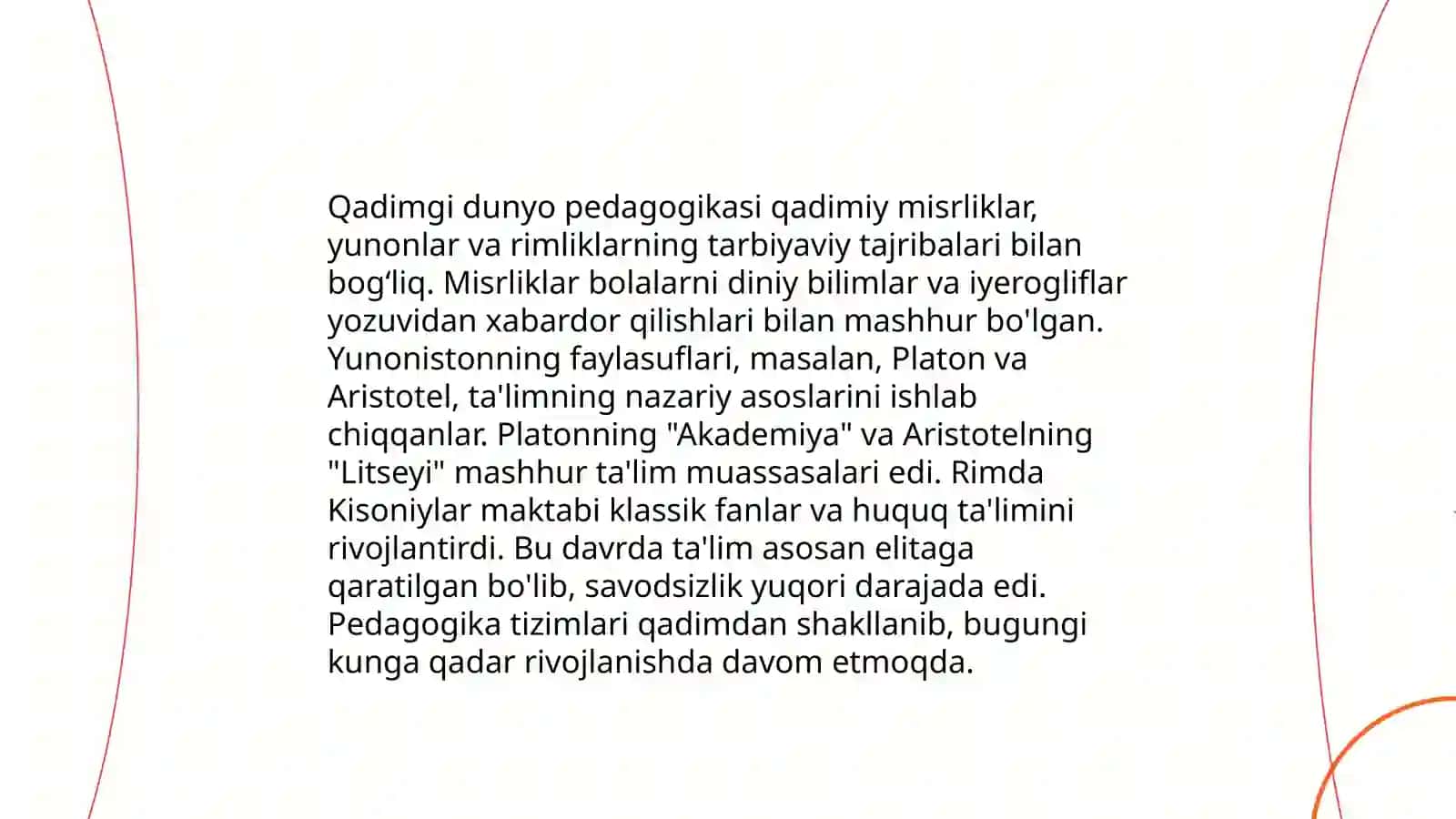 Qadimgi dunyo pedagogikasi qadimiy misrliklar, yunonlar va rimliklarning tarbiyaviy tajribalari bilan bog‘liq. Misrliklar bolalarni diniy bilimlar va iyerogliflar yozuvidan xabardor qilishlari bilan mashhur bo'lgan. Yunonistonning faylasuflari, masalan, Platon va Aristotel, ta'limning nazariy asoslarini ishlab chiqqanlar. Platonning "Akademiya" va Aristotelning "Litseyi" mashhur ta'lim muassasalari edi. Rimda Kisoniylar maktabi klassik fanlar va huquq ta'limini rivojlantirdi. Bu davrda ta'lim asosan elitaga qaratilgan bo'lib, savodsizlik yuqori darajada edi. Pedagogika tizimlari qadimdan shakllanib, bugungi kunga qadar rivojlanishda davom etmoqda.